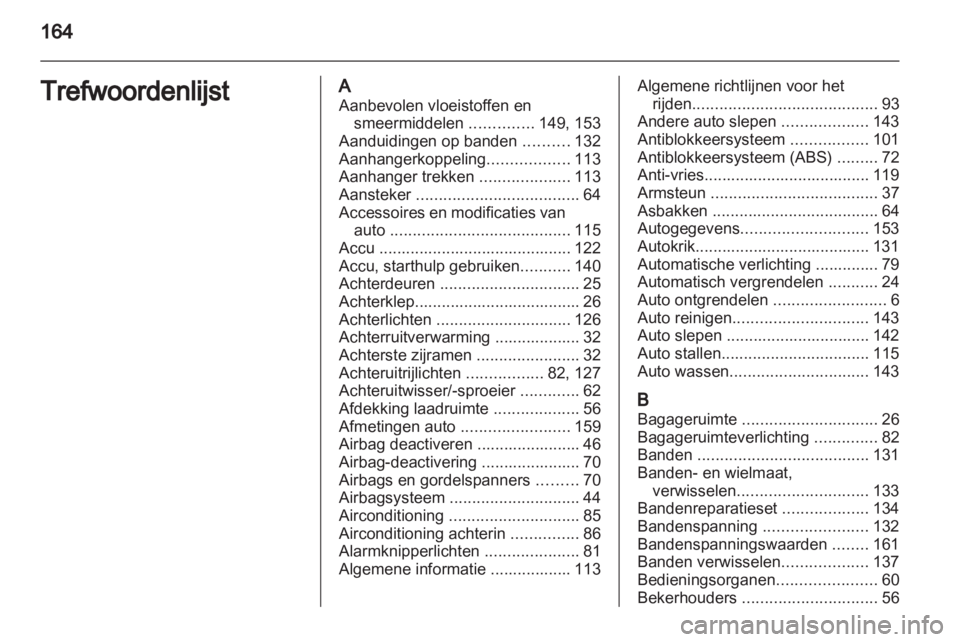 164

Trefwoordenlijst

A
Aanbevolen vloeistoffen en smeermiddelen .............. 149, 153
Aanduidingen op banden .......... 132
Aanhangerkoppeling.................. 113
Aanhanger trekken .................... 113
Aansteker .................................... 64
Accessoires en modificaties van auto ........................................ 115
Accu ........................................... 122
Accu, starthulp gebruiken........... 140
Achterdeuren ............................... 25
Achterklep..................................... 26
Achterlichten .............................. 126
Achterruitverwarming ................... 32
Achterste zijramen ....................... 32
Achteruitrijlichten ................. 82, 127
Achteruitwisser/-sproeier ............. 62
Afdekking laadruimte ................... 56
Afmetingen auto ........................ 159
Airbag deactiveren ....................... 46
Airbag-deactivering ...................... 70
Airbags en gordelspanners ......... 70
Airbagsysteem ............................. 44
Airconditioning ............................. 85
Airconditioning achterin ............... 86
Alarmknipperlichten ..................... 81
Algemene informatie .................. 113

Algemene richtlijnen voor het rijden......................................... 93
Andere auto slepen ................... 143
Antiblokkeersysteem ................. 101
Antiblokkeersysteem (ABS) ......... 72
Anti-vries..................................... 119
Armsteun ..................................... 37
Asbakken ..................................... 64
Autogegevens............................ 153
Autokrik....................................... 131
Automatische verlichting .............. 79
Automatisch vergrendelen ........... 24
Auto ontgrendelen ......................... 6
Auto reinigen.............................. 143
Auto slepen ................................ 142
Auto stallen................................. 115
Auto wassen............................... 143

B
Bagageruimte .............................. 26
Bagageruimteverlichting .............. 82
Banden ...................................... 131
Banden- en wielmaat, verwisselen............................. 133
Bandenreparatieset ................... 134
Bandenspanning ....................... 132
Bandenspanningswaarden ........ 161
Banden verwisselen................... 137
Bedieningsorganen...................... 60
Bekerhouders .............................. 56

carmanualsonline.info